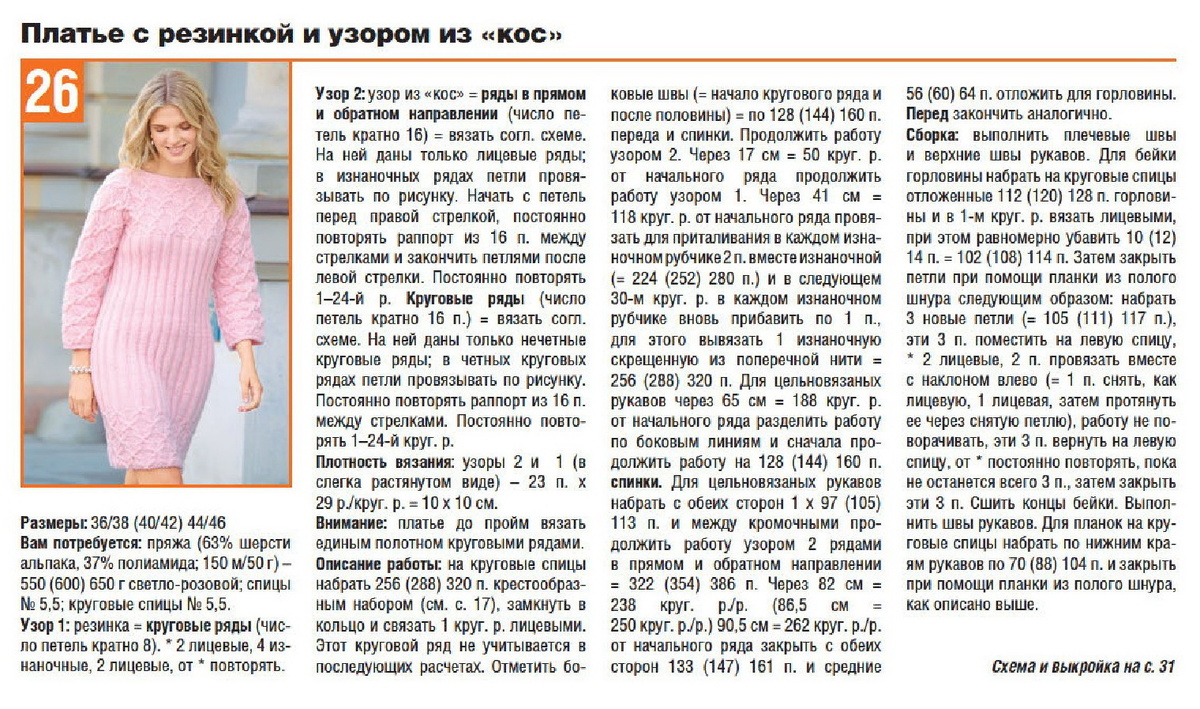 Платье с резинкой и узором из «кос»

26

Размеры: 36/38 (40/42) 44/46

Вам потребуется: пряжа (63% шерсти альпака, 37% полиамида; 150 м/50 г) – 550 (600) 650 г светло-розовой; спицы № 5,5; круговые спицы № 5,5.

Узор 1: резинка = круговые ряды (число петель кратно 8). * 2 лицевые, 4 изнаночные, 2 лицевые, от * повторять.

Узор 2: узор из «кос» = ряды в прямом и обратном направлении (число петель кратно 16) = вязать согл. схеме. На ней даны только лицевые ряды; в изнаночных рядах петли провязывать по рисунку. Начать с петель перед правой стрелкой, постоянно повторять раппорт из 16 п. между стрелками и закончить петлями после левой стрелки. Постоянно повторять 1–24-й р. Круговые ряды (число петель кратно 16 п.) = вязать согл. схеме. На ней даны только нечетные круговые ряды; в четных круговых рядах петли провязывать по рисунку. Постоянно повторять раппорт из 16 п. между стрелками. Постоянно повторять 1–24-й круг. р.

Плотность вязания: узоры 2 и 1 (в слегка растянутом виде) – 23 п. х 29 р./круг. р. = 10 х 10 см.

Внимание: платье до пройм вязать единым полотном круговыми рядами.

Описание работы: на круговые спицы набрать 256 (288) 320 п. крестообразным набором (см. с. 17), замкнуть в кольцо и связать 1 круг. р. лицевыми. Этот круговой ряд не учитывается в последующих расчетах. Отметить боковые швы (= начало кругового ряда и после половины) = по 128 (144) 160 п. переда и спинки. Продолжить работу узором 2. Через 17 см = 50 круг. р. от начального ряда продолжить работу узором 1. Через 41 см = 118 круг. р. от начального ряда провязать для приталивания в каждом изнаночном рубчике 2 п. вместе изнаночной (= 224 (252) 280 п.) и в следующем 30-м круг. р. в каждом изнаночном рубчике вновь прибавить по 1 п., для этого вывязать 1 изнаночную скрещенную из поперечной нити = 256 (288) 320 п. Для цельновязаных рукавов через 65 см = 188 круг. р. от начального ряда разделить работу по боковым линиям и сначала продолжить работу на 128 (144) 160 п. спинки. Для цельновязаных рукавов набрать с обеих сторон 1 х 97 (105) 113 п. и между кромочными продолжить работу узором 2 рядами в прямом и обратном направлении = 322 (354) 386 п. Через 82 см = 238 круг. р./р. (86,5 см = 250 круг. р./р.) 90,5 см = 262 круг. р./р. от начального ряда закрыть с обеих сторон 133 (147) 161 п. и средние 56 (60) 64 п. отложить для горловины.

Перед закончить аналогично.

Сборка: выполнить плечевые швы и верхние швы рукавов. Для бейки горловины набрать на круговые спицы отложенные 112 (120) 128 п. горловины и в 1-м круг. р. вязать лицевыми, при этом равномерно убавить 10 (12) 14 п. = 102 (108) 114 п. Затем закрыть петли при помощи планки из полого шнура следующим образом: набрать 3 новые петли (= 105 (111) 117 п.), эти 3 п. поместить на левую спицу, * 2 лицевые, 2 п. провязать вместе с наклоном влево (= 1 п. снять, как лицевую, 1 лицевая, затем протянуть ее через снятую петлю), работу не поворачивать, эти 3 п. вернуть на левую спицу, от * постоянно повторять, пока не останется всего 3 п., затем закрыть эти 3 п. Сшить концы бейки. Выполнить швы рукавов. Для планок на круговые спицы набрать по нижним краям рукавов по 70 (88) 104 п. и закрыть при помощи планки из полого шнура, как описано выше.

Схема и выкройка на с. 31